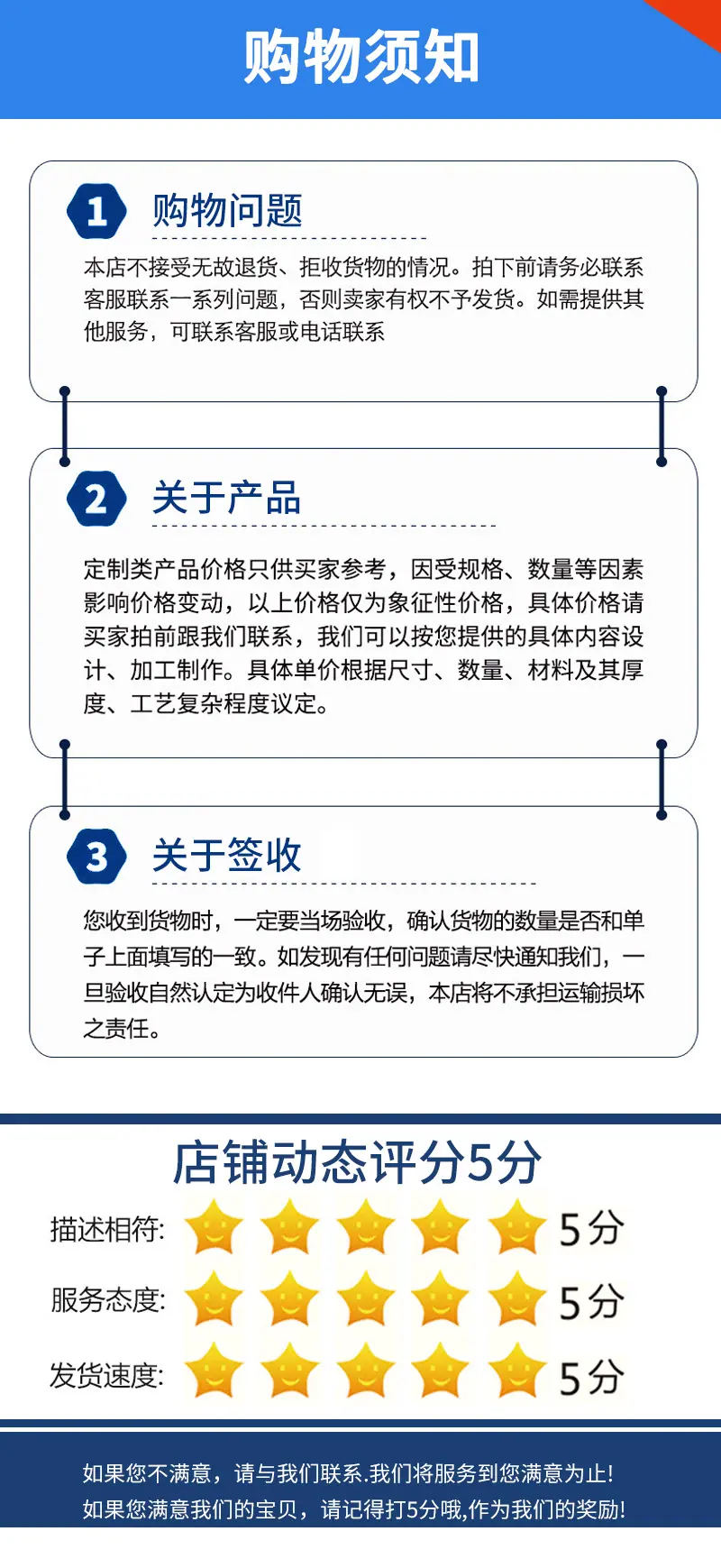 购物须知

1 购物问题

本店不接受无故退货、拒收货物的情况。拍下前请务必联系客服联系一系列问题，否则卖家有权不予发货。如需提供其他服务，可联系客服或电话联系

2 关于产品

定制类产品价格只供买家参考，因受规格、数量等因素影响价格变动，以上价格仅为象征性价格，具体价格请买家拍前跟我们联系，我们可以按您提供的具体内容设计、加工制作。具体单价根据尺寸、数量、材料及其厚度、工艺复杂程度议定。

3 关于签收

您收到货物时，一定要当场验收，确认货物的数量是否和单子上面填写的一致。如发现有任何问题请尽快通知我们，一旦验收自然认定为收件人确认无误，本店将不承担运输损坏之责任。

店铺动态评分5分

描述相符: 5分

服务态度: 5分

发货速度: 5分

如果您不满意，请与我们联系.我们将服务到您满意为止!
如果您满意我们的宝贝，请记得打5分哦,作为我们的奖励!